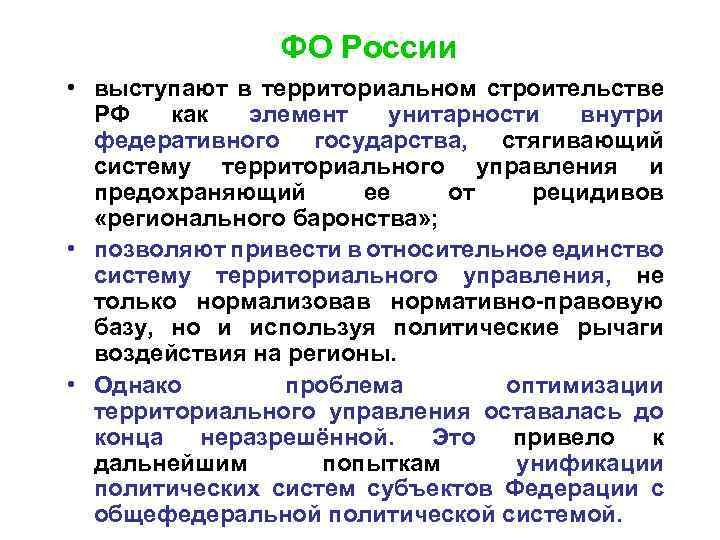 ФО России

• выступают в территориальном строительстве РФ как элемент унитарности внутри федеративного государства, стягивающий систему территориального управления и предохраняющий ее от рецидивов «регионального баронства»;

• позволяют привести в относительное единство систему территориального управления, не только нормализовав нормативно-правовую базу, но и используя политические рычаги воздействия на регионы.

• Однако проблема оптимизации территориального управления оставалась до конца неразрешённой. Это привело к дальнейшим попыткам унификации политических систем субъектов Федерации с общефедеральной политической системой.